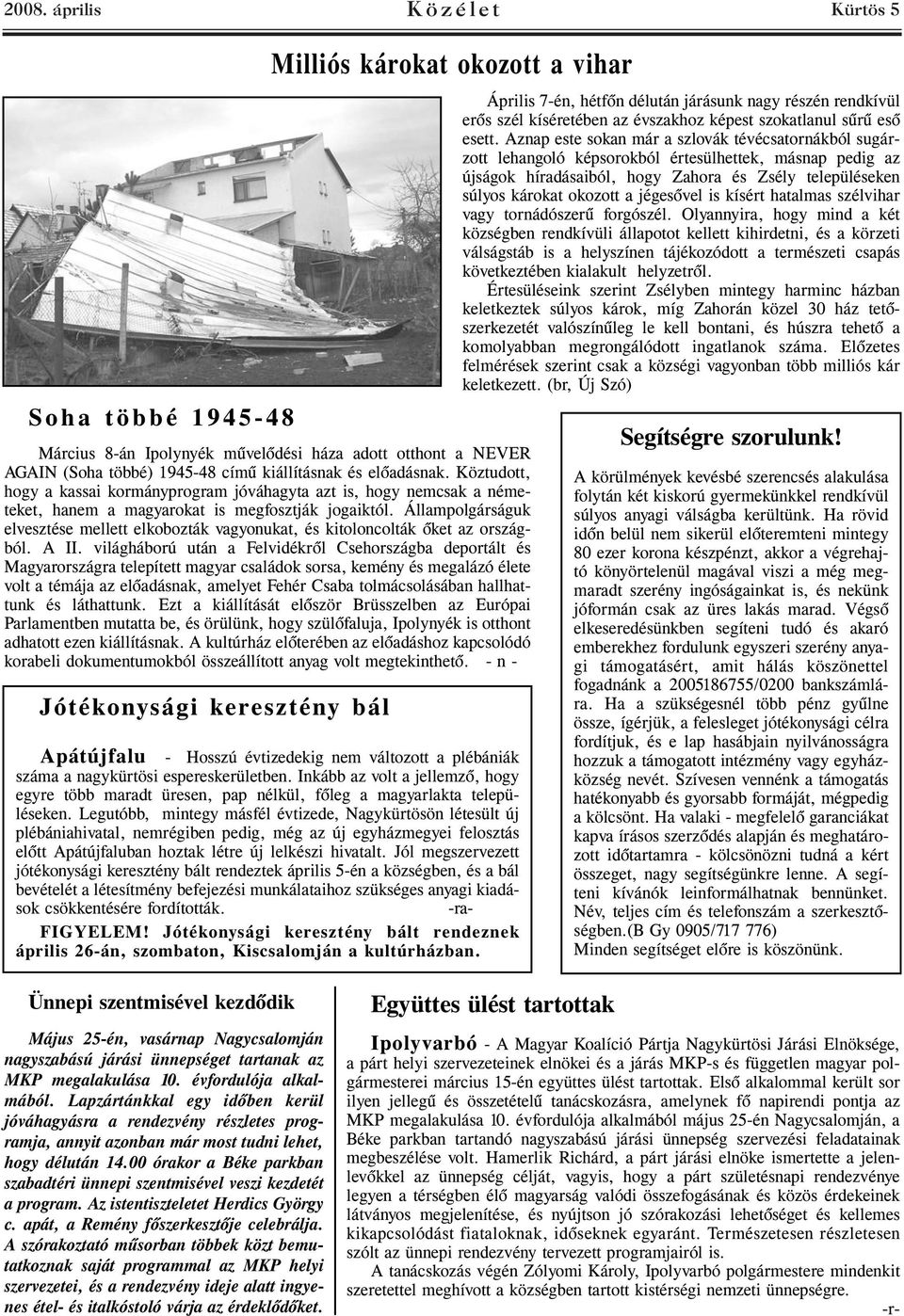 2008. április Közélet Kürtös 5

Milliós károkat okozott a vihar

Április 7-én, hétfőn délután járásunk nagy részén rendkívül erős szél kíséretében az évszakhoz képest szokatlanul sűrű eső esett. Aznap este sokan már a szlovák tévécsatornákból sugárzott lehangoló képsorokból értesülhettek, másnap pedig az újságok híradásaiból, hogy Zahora és Zsély településeken súlyos károkat okozott a jégesővel is kísért hatalmas szélvihar vagy tornádószerű forgószél. Olyannyira, hogy mind a két községben rendkívüli állapotot kellett kihirdetni, és a körzeti válságstáb is a helyszínen tájékozódott a természeti csapás következtében kialakult helyzetről.

Értesüléseink szerint Zsélyben mintegy harminc házban keletkeztek súlyos károk, míg Zahorán közel 30 ház tetőszerkezetét valószínűleg le kell bontani, és húszra tehető a komolyabban megrongálódott ingatlanok száma. Előzetes felmérések szerint csak a községi vagyonban több milliós kár keletkezett. (br, Új Szó)

Soha többé 1945-48

Március 8-án Ipolynyék művelődési háza adott otthont a NEVER AGAIN (Soha többé) 1945-48 című kiállításnak és előadásnak. Köztudott, hogy a kassai kormányprogram jóváhagyta azt is, hogy nemcsak a németeket, hanem a magyarokat is megfosztják jogaiktól. Állampolgárságuk elvesztése mellett elkobozták vagyonukat, és kitoloncolták őket az országból. A II. világháború után a Felvidékről Csehországba deportált és Magyarországra telepített magyar családok sorsa, kemény és megalázó élete volt a témája az előadásnak, amelyet Fehér Csaba tolmácsolásában hallhattunk és láthattunk. Ezt a kiállítását először Brüsszelben az Európai Parlamentben mutatta be, és örülünk, hogy szülőfaluja, Ipolynyék is otthont adhatott ezen kiállításnak. A kultúrház előterében az előadáshoz kapcsolódó korabeli dokumentumokból összeállított anyag volt megtekinthető. - n -

Jótékonysági keresztény bál

Apátújfalu - Hosszú évtizedekig nem változott a plébániák száma a nagykürtösi espereskerületben. Inkább az volt a jellemző, hogy egyre több maradt üresen, pap nélkül, főleg a magyarlakta településeken. Legutóbb, mintegy másfél évtizede, Nagykürtösön létesült új plébániahivatal, nemrégiben pedig, még az új egyházmegyei felosztás előtt Apátújfaluban hoztak létre új lelkészi hivatalt. Jól megszervezett jótékonysági keresztény bált rendeztek április 5-én a községben, és a bál bevételét a létesítmény befejezési munkálataihoz szükséges anyagi kiadások csökkentésére fordították. -ra-

FIGYELEM! Jótékonysági keresztény bált rendeznek április 26-án, szombaton, Kiscsalomján a kultúrházban.

Segítségre szorulunk!

A körülmények kevésbé szerencsés alakulása folytán két kiskorú gyermekünkkel rendkívül súlyos anyagi válságba kerültünk. Ha rövid időn belül nem sikerül előteremteni mintegy 80 ezer korona készpénzt, akkor a végrehajtó könyörtelenül magával viszi a még megmaradt szerény ingóságainkat is, és nekünk jóformán csak az üres lakás marad. Végső elkeseredésünkben segíteni tudó és akaró emberekhez fordulunk egyszeri szerény anyagi támogatásért, amit hálás köszönettel fogadnánk a 2005186755/0200 bankszámlára. Ha a szükségesnél több pénz gyűlne össze, ígérjük, a felesleget jótékonysági célra fordítjuk, és e lap hasábjain nyilvánosságra hozzuk a támogatott intézmény vagy egyházközség nevét. Szívesen vennénk a támogatás hatékonyabb és gyorsabb formáját, mégpedig a kölcsönt. Ha valaki - megfelelő garanciákat kapva írásos szerződés alapján és meghatározott időtartamra - kölcsönözni tudná a kért összeget, nagy segítségünkre lenne. A segíteni kívánók leinformálhatnak bennünket. Név, teljes cím és telefonszám a szerkesztőségben.(B Gy 0905/717 776)
Minden segítséget előre is köszönünk.

Ünnepi szentmisével kezdődik

Május 25-én, vasárnap Nagycsalomján nagyszabású járási ünnepséget tartanak az MKP megalakulása 10. évfordulója alkalmából. Lapzártánkkal egy időben kerül jóváhagyásra a rendezvény részletes programja, annyit azonban már most tudni lehet, hogy délután 14.00 órakor a Béke parkban szabadtéri ünnepi szentmisével veszi kezdetét a program. Az istentiszteletet Herdics György c. apát, a Remény főszerkesztője celebrálja. A szórakoztató műsorban többek közt bemutatkoznak saját programmal az MKP helyi szervezetei, és a rendezvény ideje alatt ingyenes étel- és italkóstoló várja az érdeklődőket.

Együttes ülést tartottak

Ipolyvarbó - A Magyar Koalíció Pártja Nagykürtösi Járási Elnöksége, a párt helyi szervezeteinek elnökei és a járás MKP-s és független magyar polgármesterei március 15-én együttes ülést tartottak. Első alkalommal került sor ilyen jellegű és összetételű tanácskozásra, amelynek fő napirendi pontja az MKP megalakulása 10. évfordulója alkalmából május 25-én Nagycsalomján, a Béke parkban tartandó nagyszabású járási ünnepség szervezési feladatainak megbeszélése volt. Hamerlik Richárd, a párt járási elnöke ismertette a jelenlevőkkel az ünnepség célját, vagyis, hogy a párt születésnapi rendezvénye legyen a térségben élő magyarság valódi összefogásának és közös érdekeinek látványos megjelenítése, és nyújtson jó szórakozási lehetőséget és kellemes kikapcsolódást fiataloknak, időseknek egyaránt. Természetesen részletesen szólt az ünnepi rendezvény tervezett programjairól is.

A tanácskozás végén Zólyomi Károly, Ipolyvarbó polgármestere mindenkit szeretettel meghívott a községben tartott kistérségi nemzeti ünnepségre. -r-